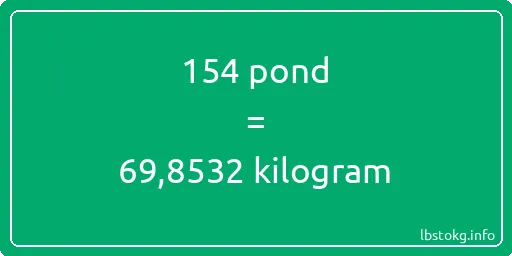 154 pond
=
69,8532 kilogram

lbstokg.info